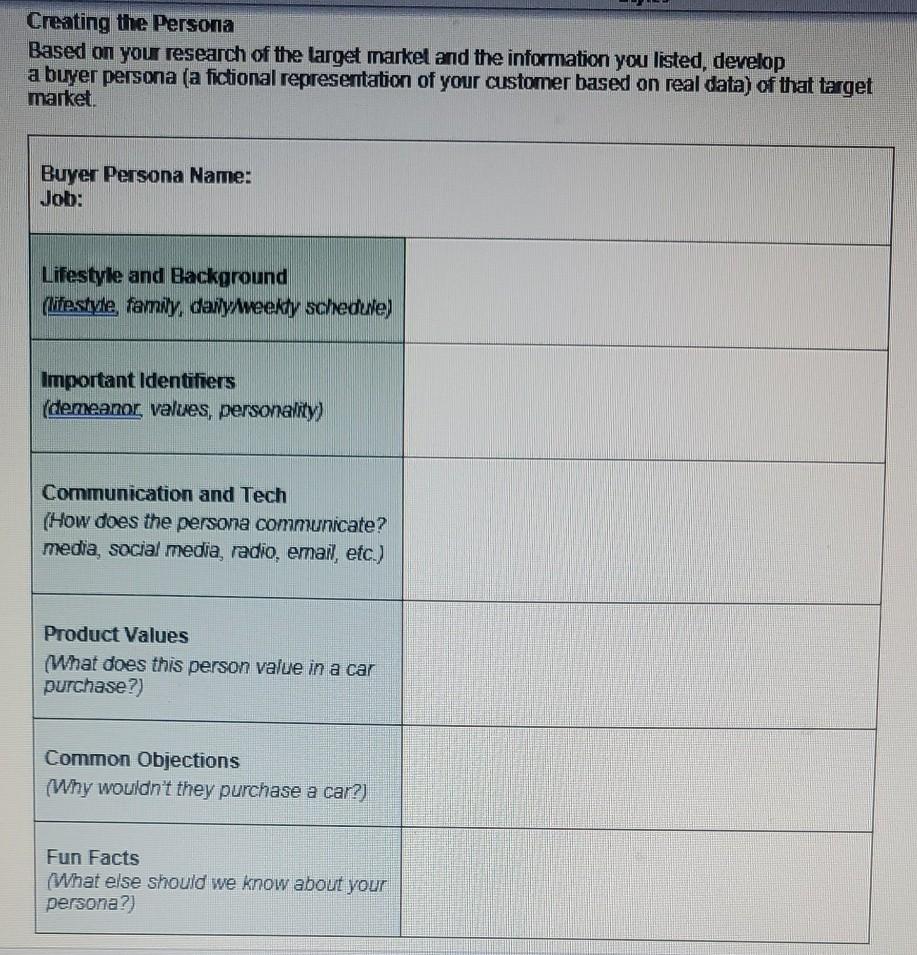 Creating the Persona
Based on your research of the target market and the information you listed, develop a buyer persona (a fictional representation of your customer based on real data) of that target market.

| Buyer Persona Name: Job: | |
|---|---|
| Lifestyle and Background (lifestyle, family, daily/weekly schedule) | |
| Important Identifiers (demeanor, values, personality) | |
| Communication and Tech (How does the persona communicate? media, social media, radio, email, etc.) | |
| Product Values (What does this person value in a car purchase?) | |
| Common Objections (Why wouldn't they purchase a car?) | |
| Fun Facts (What else should we know about your persona?) | |